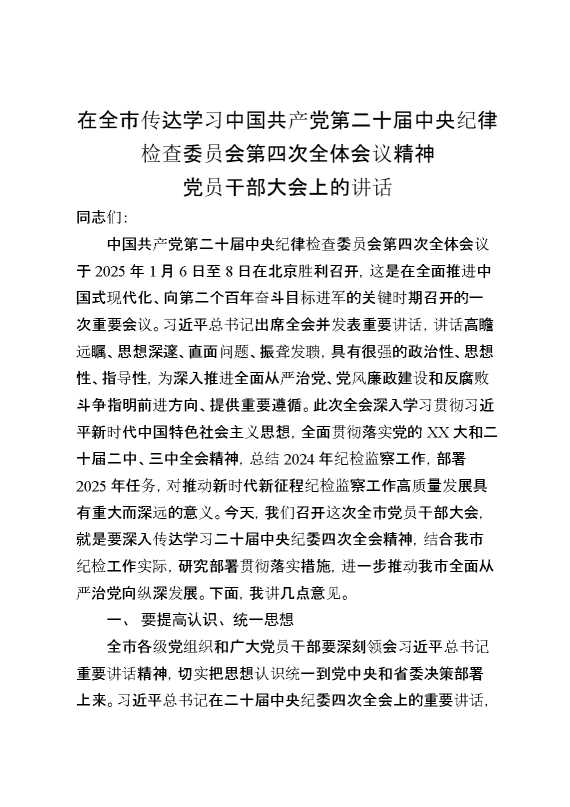 在全市传达学习中国共产党第二十届中央纪律检查委员会第四次全体会议精神党员干部大会上的讲话

同志们:

中国共产党第二十届中央纪律检查委员会第四次全体会议于 2025 年 1 月 6 日至 8 日在北京胜利召开，这是在全面推进中国式现代化、向第二个百年奋斗目标进军的关键时期召开的一次重要会议。习近平总书记出席全会并发表重要讲话，讲话高瞻远瞩、思想深邃、直面问题、振聋发聩，具有很强的政治性、思想性、指导性，为深入推进全面从严治党、党风廉政建设和反腐败斗争指明前进方向、提供重要遵循。此次全会深入学习贯彻习近平新时代中国特色社会主义思想，全面贯彻落实党的 XX 大和二十届二中、三中全会精神，总结 2024 年纪检监察工作，部署 2025 年任务，对推动新时代新征程纪检监察工作高质量发展具有重大而深远的意义。今天，我们召开这次全市党员干部大会，就是要深入传达学习二十届中央纪委四次全会精神，结合我市纪检工作实际，研究部署贯彻落实措施，进一步推动我市全面从严治党向纵深发展。下面，我讲几点意见。

一、 要提高认识、统一思想

全市各级党组织和广大党员干部要深刻领会习近平总书记重要讲话精神，切实把思想认识统一到党中央和省委决策部署上来。习近平总书记在二十届中央纪委四次全会上的重要讲话，